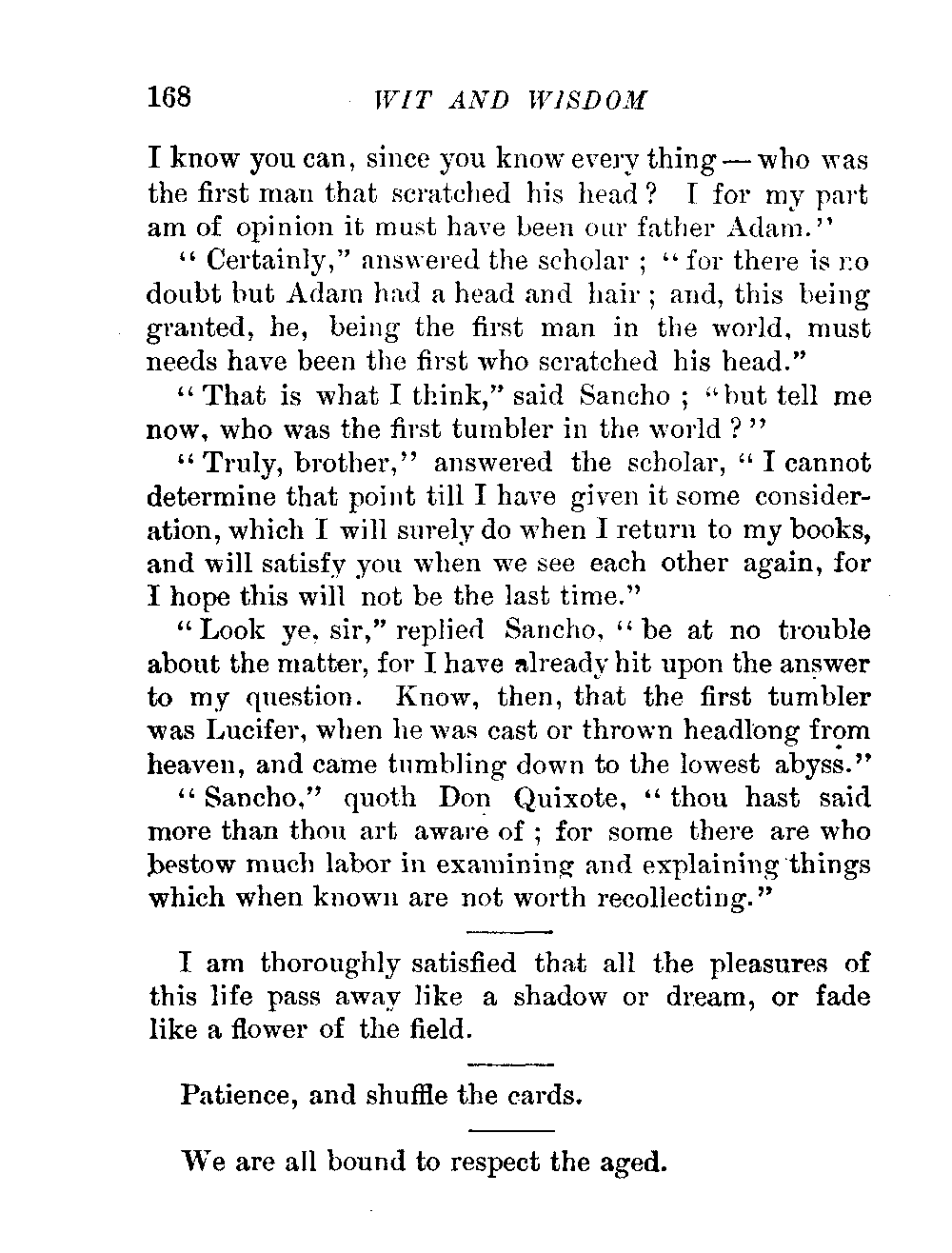 168 WIT AND WISDOM

I know you can, since you know every thing — who was the first man that scratched his head? I for my part am of opinion it must have been our father Adam."

"Certainly," answered the scholar; "for there is no doubt but Adam had a head and hair; and, this being granted, he, being the first man in the world, must needs have been the first who scratched his head."

"That is what I think," said Sancho; "but tell me now, who was the first tumbler in the world?"

"Truly, brother," answered the scholar, "I cannot determine that point till I have given it some consideration, which I will surely do when I return to my books, and will satisfy you when we see each other again, for I hope this will not be the last time."

"Look ye, sir," replied Sancho, "be at no trouble about the matter, for I have already hit upon the answer to my question. Know, then, that the first tumbler was Lucifer, when he was cast or thrown headlong from heaven, and came tumbling down to the lowest abyss."

"Sancho," quoth Don Quixote, "thou hast said more than thou art aware of; for some there are who bestow much labor in examining and explaining things which when known are not worth recollecting."

I am thoroughly satisfied that all the pleasures of this life pass away like a shadow or dream, or fade like a flower of the field.

Patience, and shuffle the cards.

We are all bound to respect the aged.